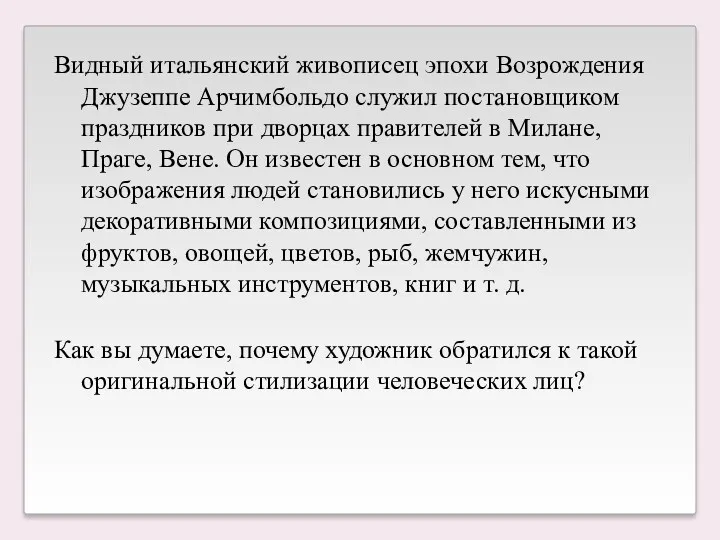 Видный итальянский живописец эпохи Возрождения Джузеппе Арчимбольдо служил постановщиком праздников при дворцах правителей в Милане, Праге, Вене. Он известен в основном тем, что изображения людей становились у него искусными декоративными композициями, составленными из фруктов, овощей, цветов, рыб, жемчужин, музыкальных инструментов, книг и т. д.

Как вы думаете, почему художник обратился к такой оригинальной стилизации человеческих лиц?